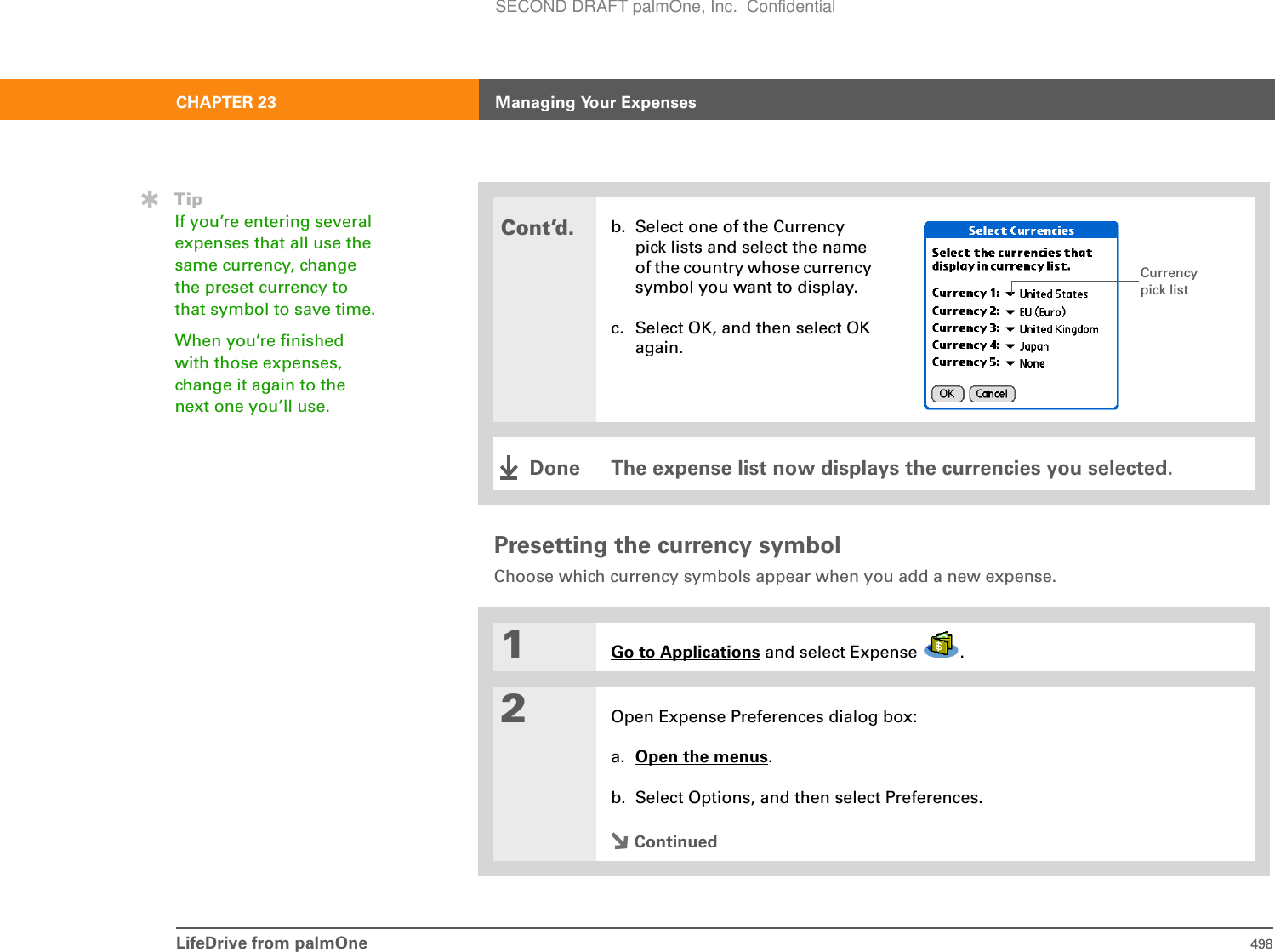 SECOND DRAFT palmOne, Inc.  Confidential

CHAPTER 23    Managing Your Expenses

Tip
If you're entering several expenses that all use the same currency, change the preset currency to that symbol to save time.

When you're finished with those expenses, change it again to the next one you'll use.

Cont'd.

b. Select one of the Currency pick lists and select the name of the country whose currency symbol you want to display.

c. Select OK, and then select OK again.

Select Currencies
Select the currencies that display in currency list.
Currency 1: United States
Currency 2: EU (Euro)
Currency 3: United Kingdom
Currency 4: Japan
Currency 5: None
OK  Cancel

Currency pick list

Done  The expense list now displays the currencies you selected.

Presetting the currency symbol
Choose which currency symbols appear when you add a new expense.

1  Go to Applications and select Expense .

2  Open Expense Preferences dialog box:

a. Open the menus.

b. Select Options, and then select Preferences.

Continued

LifeDrive from palmOne    498